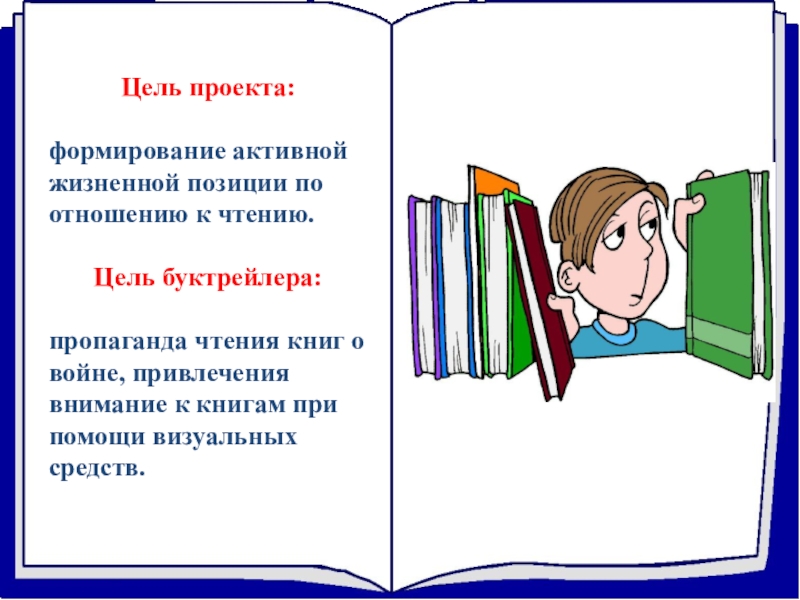 Цель проекта:

формирование активной жизненной позиции по отношению к чтению.

Цель буктрейлера:

пропаганда чтения книг о войне, привлечения внимание к книгам при помощи визуальных средств.